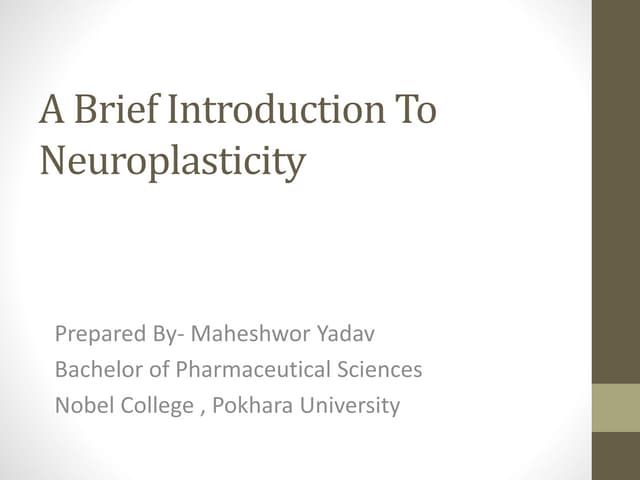 A Brief Introduction To Neuroplasticity

Prepared By- Maheshwor Yadav
Bachelor of Pharmaceutical Sciences
Nobel College , Pokhara University